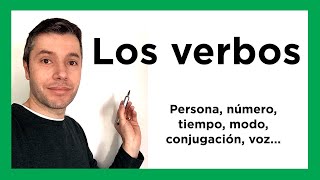 Los verbos

Persona, número, tiempo, modo, conjugación, voz...